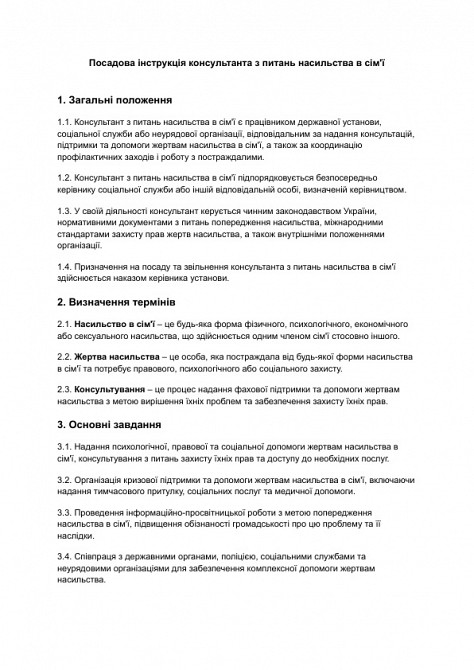 Посадова інструкція консультанта з питань насильства в сім'ї

1. Загальні положення

1.1. Консультант з питань насильства в сім'ї є працівником державної установи, соціальної служби або неурядової організації, відповідальним за надання консультацій, підтримки та допомоги жертвам насильства в сім'ї, а також за координацію профілактичних заходів і роботу з постраждалими.

1.2. Консультант з питань насильства в сім'ї підпорядковується безпосередньо керівнику соціальної служби або іншій відповідальній особі, визначеній керівництвом.

1.3. У своїй діяльності консультант керується чинним законодавством України, нормативними документами з питань попередження насильства, міжнародними стандартами захисту прав жертв насильства, а також внутрішніми положеннями організації.

1.4. Призначення на посаду та звільнення консультанта з питань насильства в сім'ї здійснюється наказом керівника установи.

2. Визначення термінів

2.1. Насильство в сім'ї – це будь-яка форма фізичного, психологічного, економічного або сексуального насильства, що здійснюється одним членом сім'ї стосовно іншого.

2.2. Жертва насильства – це особа, яка постраждала від будь-якої форми насильства в сім'ї та потребує правового, психологічного або соціального захисту.

2.3. Консультування – це процес надання фахової підтримки та допомоги жертвам насильства з метою вирішення їхніх проблем та забезпечення захисту їхніх прав.

3. Основні завдання

3.1. Надання психологічної, правової та соціальної допомоги жертвам насильства в сім'ї, консультування з питань захисту їхніх прав та доступу до необхідних послуг.

3.2. Організація кризової підтримки та допомоги жертвам насильства в сім'ї, включаючи надання тимчасового притулку, соціальних послуг та медичної допомоги.

3.3. Проведення інформаційно-просвітницької роботи з метою попередження насильства в сім'ї, підвищення обізнаності громадськості про цю проблему та її наслідки.

3.4. Співпраця з державними органами, поліцією, соціальними службами та неурядовими організаціями для забезпечення комплексної допомоги жертвам насильства.